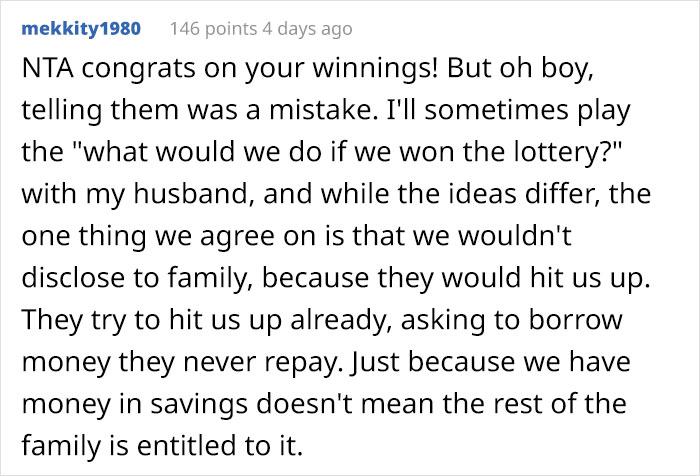 mekkity1980 146 points 4 days ago

NTA congrats on your winnings! But oh boy, telling them was a mistake. I'll sometimes play the "what would we do if we won the lottery?" with my husband, and while the ideas differ, the one thing we agree on is that we wouldn't disclose to family, because they would hit us up. They try to hit us up already, asking to borrow money they never repay. Just because we have money in savings doesn't mean the rest of the family is entitled to it.